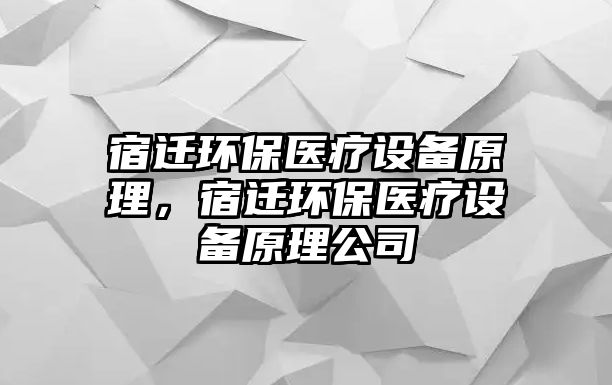 宿迁环保医疗设备原理，宿迁环保医疗设备原理公司